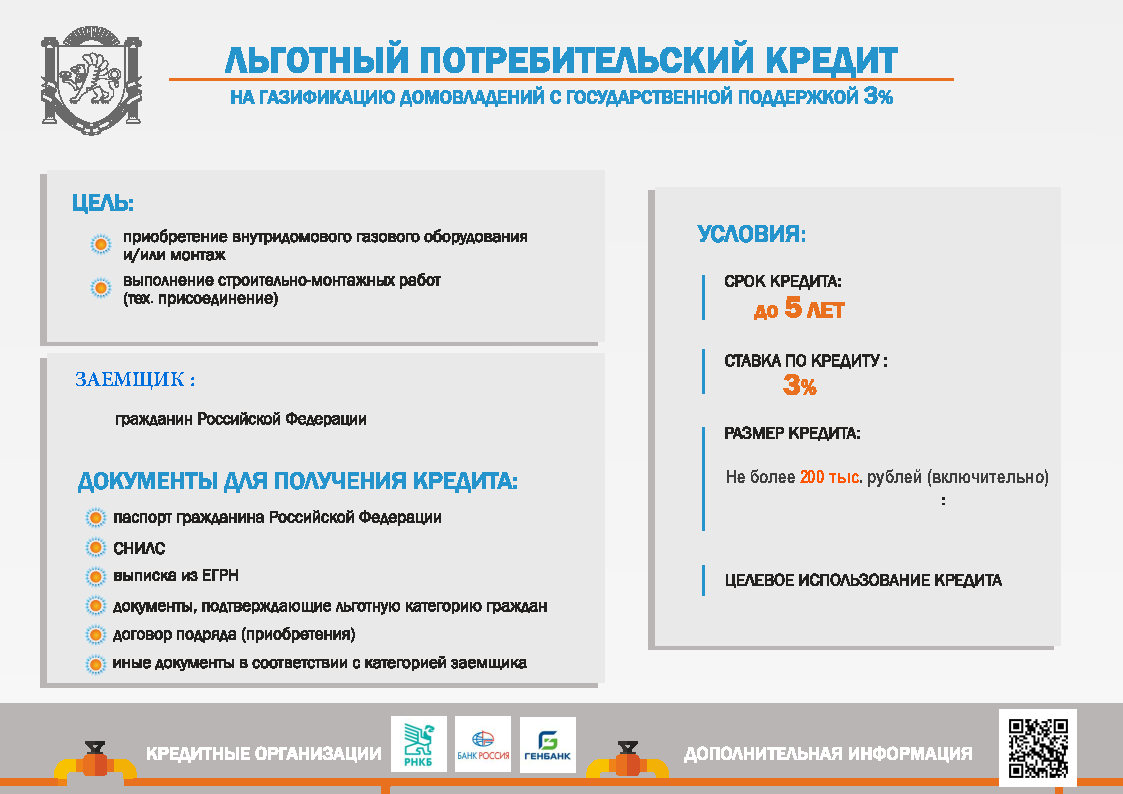 ЛЬГОТНЫЙ ПОТРЕБИТЕЛЬСКИЙ КРЕДИТ
НА ГАЗИФИКАЦИЮ ДОМОВЛАДЕНИЙ С ГОСУДАРСТВЕННОЙ ПОДДЕРЖКОЙ 3%

ЦЕЛЬ:
приобретение внутридомового газового оборудования и/или монтаж
выполнение строительно-монтажных работ (тех. присоединение)

ЗАЕМЩИК :
гражданин Российской Федерации

ДОКУМЕНТЫ ДЛЯ ПОЛУЧЕНИЯ КРЕДИТА:
паспорт гражданина Российской Федерации
СНИЛС
выписка из ЕГРН
документы, подтверждающие льготную категорию граждан
договор подряда (приобретения)
иные документы в соответствии с категорией заемщика

УСЛОВИЯ:
СРОК КРЕДИТА:
до 5 ЛЕТ
СТАВКА ПО КРЕДИТУ :
3%
РАЗМЕР КРЕДИТА:
Не более 200 тыс. рублей (включительно)
:
ЦЕЛЕВОЕ ИСПОЛЬЗОВАНИЕ КРЕДИТА

КРЕДИТНЫЕ ОРГАНИЗАЦИИ
РНКБ
БАНК РОССИЯ
ГЕНБАНК
ДОПОЛНИТЕЛЬНАЯ ИНФОРМАЦИЯ